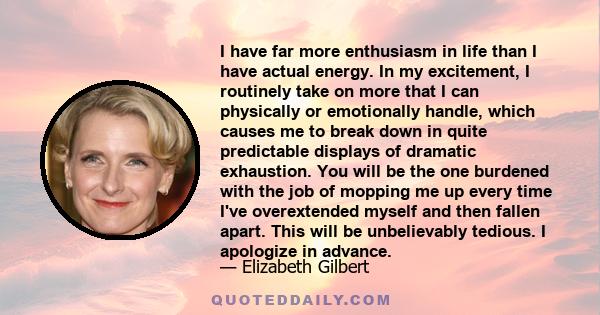 I have far more enthusiasm in life than I have actual energy. In my excitement, I routinely take on more that I can physically or emotionally handle, which causes me to break down in quite predictable displays of dramatic exhaustion. You will be the one burdened with the job of mopping me up every time I've overextended myself and then fallen apart. This will be unbelievably tedious. I apologize in advance.
— Elizabeth Gilbert

QUOTEDDAILY.COM